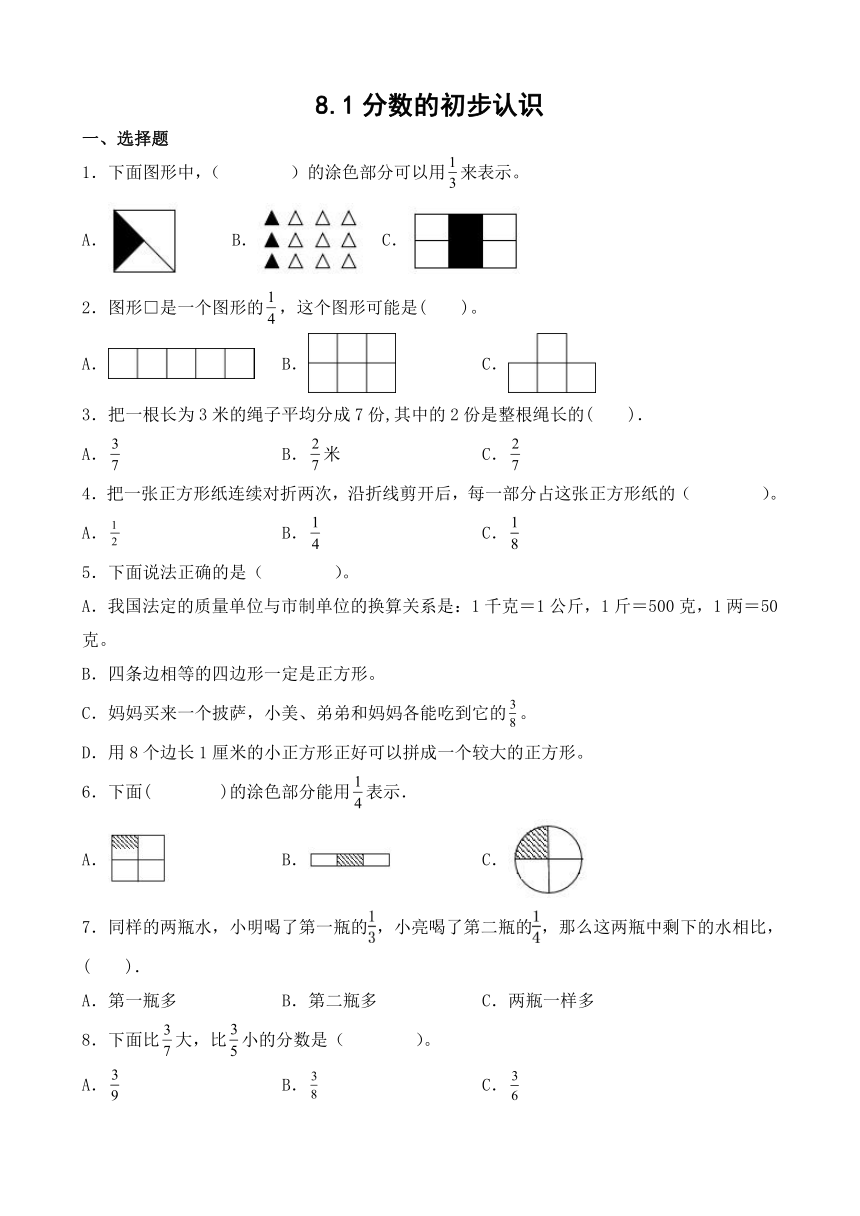 8.1 分数的初步认识

一、选择题

1．下面图形中，（　　　）的涂色部分可以用$\frac{1}{3}$来表示。

A.　　B.　　C.

2．图形□是一个图形的$\frac{1}{4}$，这个图形可能是(　　)。

A.　　B.　　C.

3．把一根长为 3 米的绳子平均分成 7 份,其中的 2 份是整根绳长的(　　).

A．$\frac{3}{7}$　　B．$\frac{2}{7}$米　　C．$\frac{2}{7}$

4．把一张正方形纸连续对折两次，沿折线剪开后，每一部分占这张正方形纸的（　　　）。

A．$\frac{1}{2}$　　B．$\frac{1}{4}$　　C．$\frac{1}{8}$

5．下面说法正确的是（　　　）。

A．我国法定的质量单位与市制单位的换算关系是：1 千克＝1 公斤，1 斤＝500 克，1 两＝50 克。

B．四条边相等的四边形一定是正方形。

C．妈妈买来一个披萨，小美、弟弟和妈妈各能吃到它的$\frac{3}{8}$。

D．用 8 个边长 1 厘米的小正方形正好可以拼成一个较大的正方形。

6．下面(　　　)的涂色部分能用$\frac{1}{4}$表示.

A.　　B.　　C.

7．同样的两瓶水，小明喝了第一瓶的$\frac{1}{3}$，小亮喝了第二瓶的$\frac{1}{4}$，那么这两瓶中剩下的水相比，(　　).

A．第一瓶多　　B．第二瓶多　　C．两瓶一样多

8．下面比$\frac{3}{7}$大，比$\frac{3}{5}$小的分数是（　　　）。

A．$\frac{3}{9}$　　B．$\frac{3}{8}$　　C．$\frac{3}{6}$